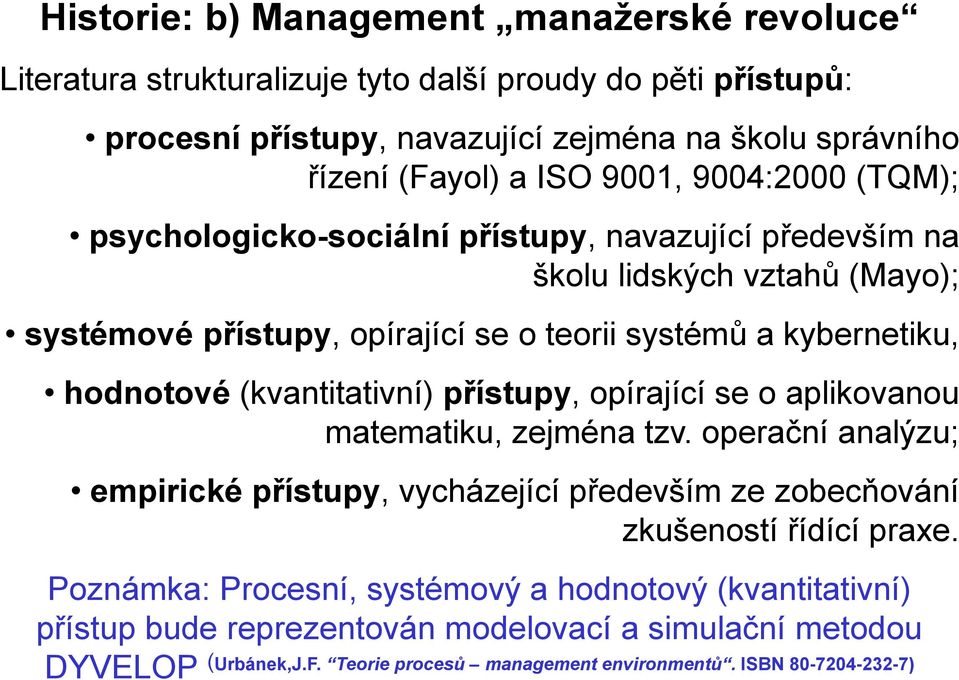 Historie: b) Management „manažerské revoluce“

Literatura strukturalizuje tyto další proudy do pěti přístupů:

• procesní přístupy, navazující zejména na školu správního řízení (Fayol) a ISO 9001, 9004:2000 (TQM);

• psychologicko-sociální přístupy, navazující především na školu lidských vztahů (Mayo);

• systémové přístupy, opírající se o teorii systémů a kybernetiku,

• hodnotové (kvantitativní) přístupy, opírající se o aplikovanou matematiku, zejména tzv. operační analýzu;

• empirické přístupy, vycházející především ze zobecňování zkušeností řídící praxe.

Poznámka: Procesní, systémový a hodnotový (kvantitativní) přístup bude reprezentován modelovací a simulační metodou DYVELOP (Urbánek,J.F. “Teorie procesů – management environmentů“. ISBN 80-7204-232-7)